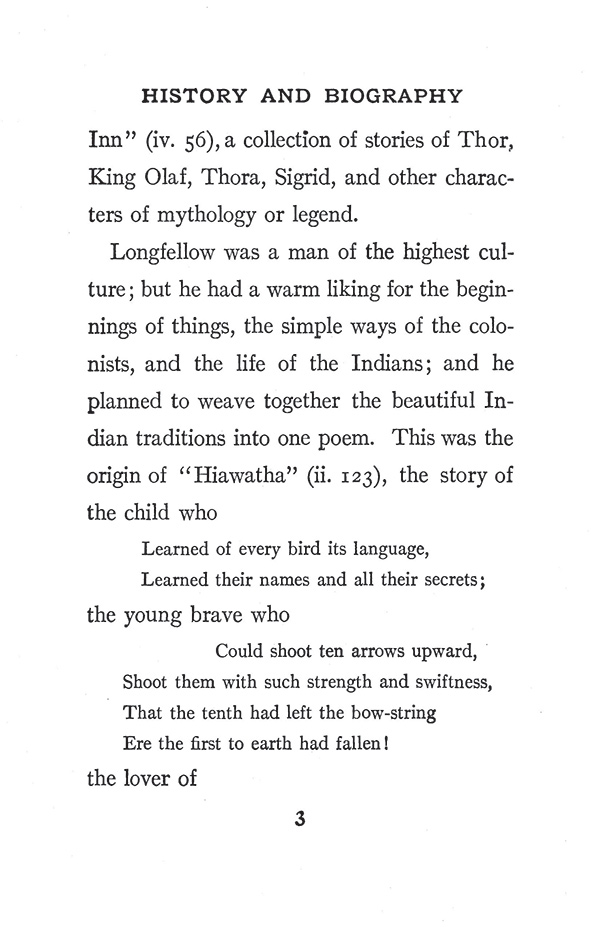 HISTORY AND BIOGRAPHY

Inn" (iv. 56), a collection of stories of Thor, King Olaf, Thora, Sigrid, and other characters of mythology or legend.

Longfellow was a man of the highest culture; but he had a warm liking for the beginnings of things, the simple ways of the colonists, and the life of the Indians; and he planned to weave together the beautiful Indian traditions into one poem. This was the origin of "Hiawatha" (ii. 123), the story of the child who

Learned of every bird its language,
Learned their names and all their secrets;

the young brave who

Could shoot ten arrows upward,
Shoot them with such strength and swiftness,
That the tenth had left the bow-string
Ere the first to earth had fallen!

the lover of

3